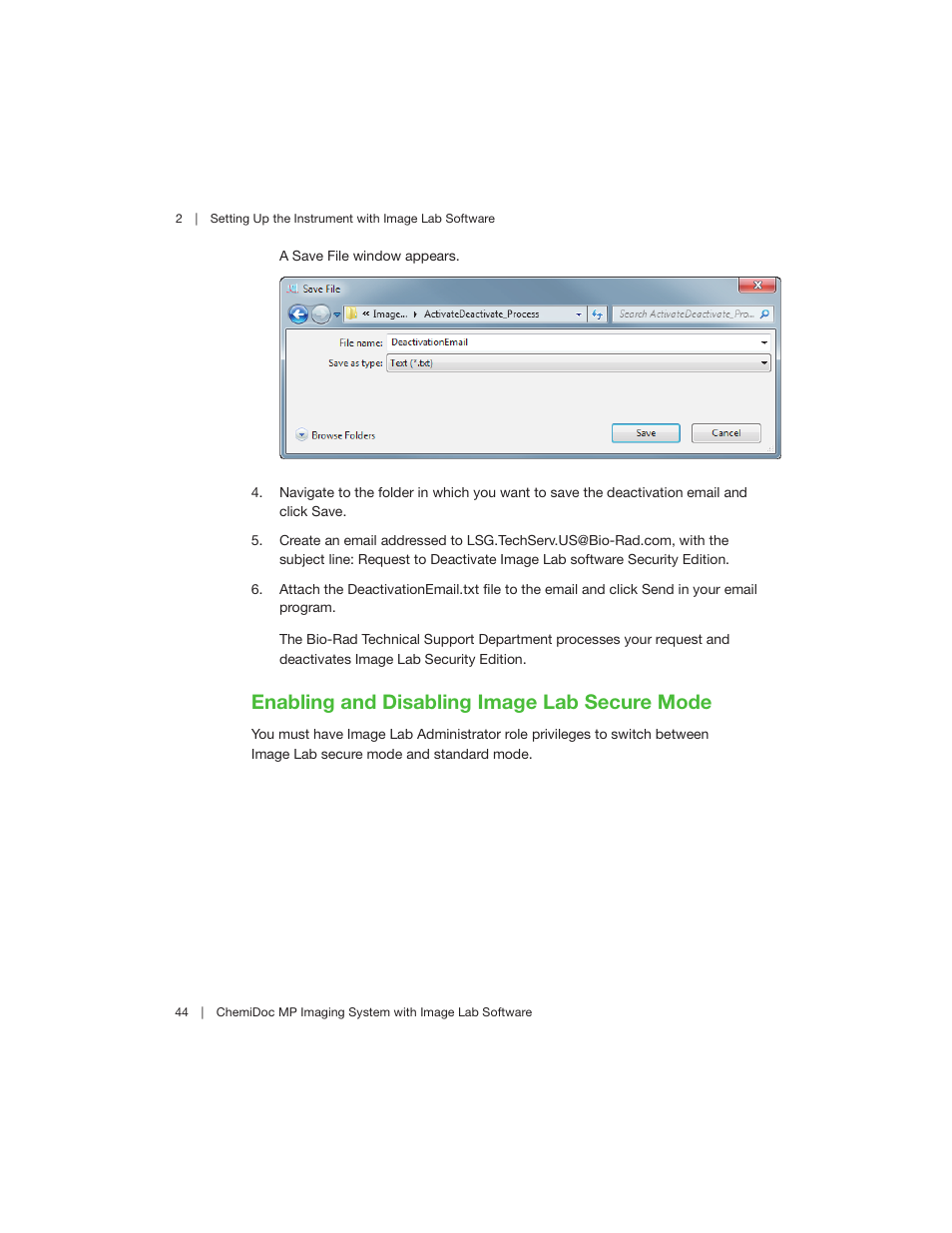 2 | Setting Up the Instrument with Image Lab Software

A Save File window appears.

Save File
« Image... ▸ ActivateDeactivate_Process
Search ActivateDeactivate_Pro...
File name: DeactivationEmail
Save as type: Text (*.txt)
Browse Folders
Save
Cancel

4. Navigate to the folder in which you want to save the deactivation email and click Save.

5. Create an email addressed to LSG.TechServ.US@Bio-Rad.com, with the subject line: Request to Deactivate Image Lab software Security Edition.

6. Attach the DeactivationEmail.txt file to the email and click Send in your email program.

The Bio-Rad Technical Support Department processes your request and deactivates Image Lab Security Edition.

Enabling and Disabling Image Lab Secure Mode

You must have Image Lab Administrator role privileges to switch between Image Lab secure mode and standard mode.

44 | ChemiDoc MP Imaging System with Image Lab Software